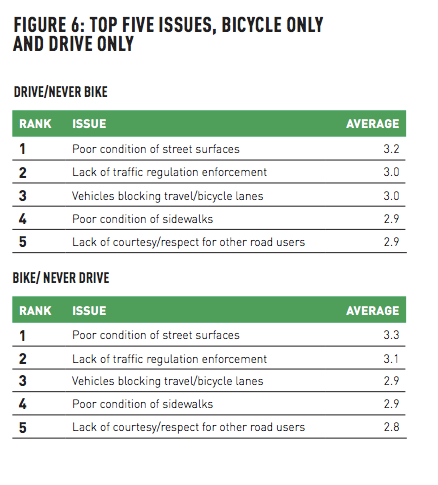 FIGURE 6: TOP FIVE ISSUES, BICYCLE ONLY AND DRIVE ONLY

DRIVE/NEVER BIKE

| RANK | ISSUE | AVERAGE |
|---|---|---|
| 1 | Poor condition of street surfaces | 3.2 |
| 2 | Lack of traffic regulation enforcement | 3.0 |
| 3 | Vehicles blocking travel/bicycle lanes | 3.0 |
| 4 | Poor condition of sidewalks | 2.9 |
| 5 | Lack of courtesy/respect for other road users | 2.9 |

BIKE/ NEVER DRIVE

| RANK | ISSUE | AVERAGE |
|---|---|---|
| 1 | Poor condition of street surfaces | 3.3 |
| 2 | Lack of traffic regulation enforcement | 3.1 |
| 3 | Vehicles blocking travel/bicycle lanes | 2.9 |
| 4 | Poor condition of sidewalks | 2.9 |
| 5 | Lack of courtesy/respect for other road users | 2.8 |